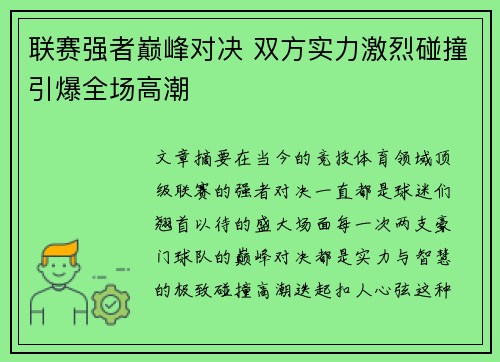 联赛强者巅峰对决 双方实力激烈碰撞引爆全场高潮

文章摘要在当今的竞技体育领域顶级联赛的强者对决一直都是球迷们翘首以待的盛大场面每一次两支豪门球队的巅峰对决都是实力与智慧的极致碰撞高潮迭起扣人心弦这种